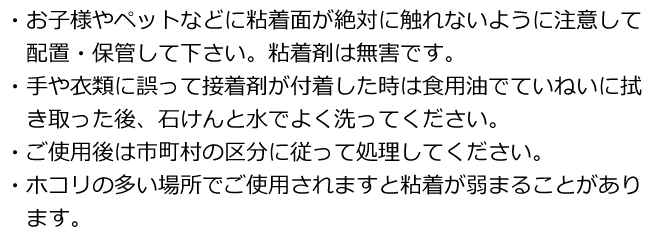 ・お子様やペットなどに粘着面が絶対に触れないように注意して配置・保管して下さい。粘着剤は無害です。
・手や衣類に誤って接着剤が付着した時は食用油でていねいに拭き取った後、石けんと水でよく洗ってください。
・ご使用後は市町村の区分に従って処理してください。
・ホコリの多い場所でご使用されますと粘着が弱まることがあります。